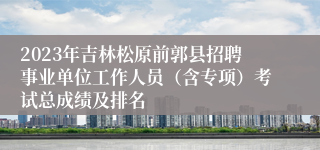 2023年吉林松原前郭县招聘事业单位工作人员（含专项）考试总成绩及排名